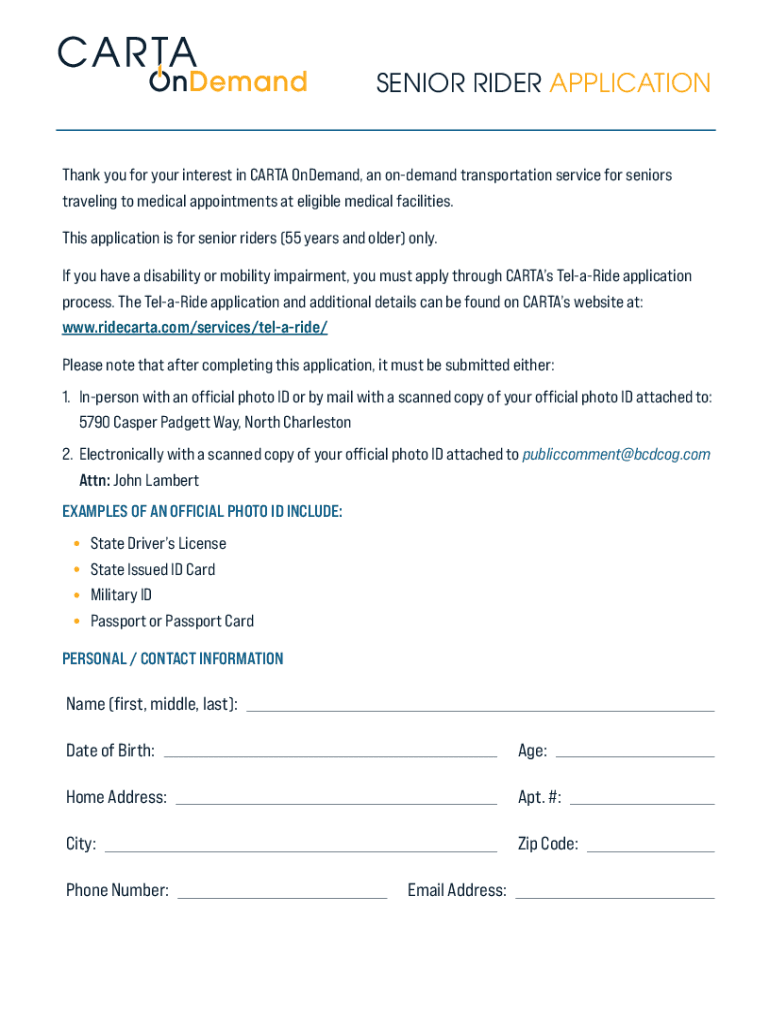 CARTA OnDemand

SENIOR RIDER APPLICATION

Thank you for your interest in CARTA OnDemand, an on-demand transportation service for seniors traveling to medical appointments at eligible medical facilities.

This application is for senior riders (55 years and older) only.

If you have a disability or mobility impairment, you must apply through CARTA's Tel-a-Ride application process. The Tel-a-Ride application and additional details can be found on CARTA's website at: www.ridecarta.com/services/tel-a-ride/

Please note that after completing this application, it must be submitted either:

1. In-person with an official photo ID or by mail with a scanned copy of your official photo ID attached to: 5790 Casper Padgett Way, North Charleston

2. Electronically with a scanned copy of your official photo ID attached to publiccomment@bcdcog.com
Attn: John Lambert

EXAMPLES OF AN OFFICIAL PHOTO ID INCLUDE:

• State Driver's License
• State Issued ID Card
• Military ID
• Passport or Passport Card

PERSONAL / CONTACT INFORMATION

Name (first, middle, last):

Date of Birth:

Age:

Home Address:

Apt. #:

City:

Zip Code:

Phone Number:

Email Address: